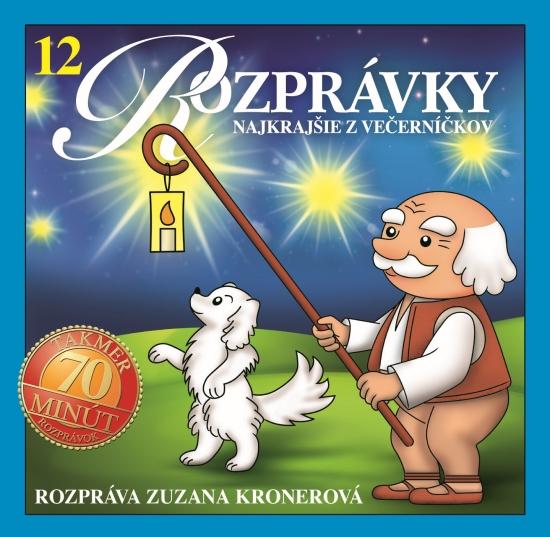 12
ROZPRÁVKY
NAJKRAJŠIE Z VEČERNÍČKOV

TAKMER
70
MINÚT
ROZPRÁVOK

ROZPRÁVA ZUZANA KRONEROVÁ